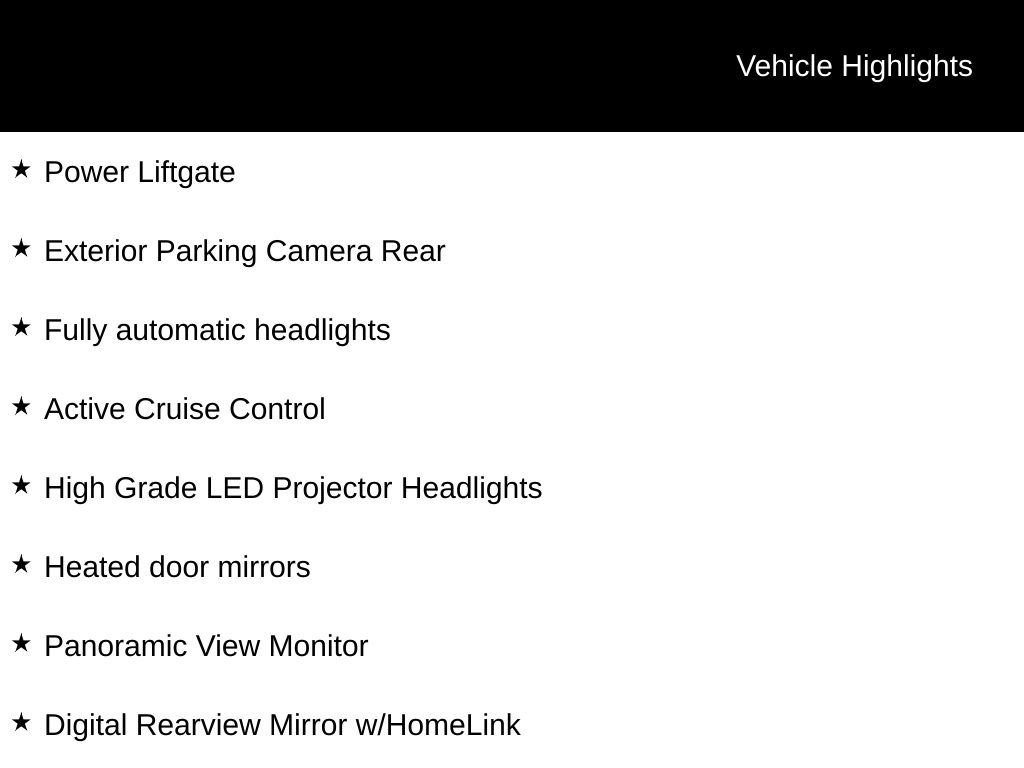 Vehicle Highlights

★ Power Liftgate

★ Exterior Parking Camera Rear

★ Fully automatic headlights

★ Active Cruise Control

★ High Grade LED Projector Headlights

★ Heated door mirrors

★ Panoramic View Monitor

★ Digital Rearview Mirror w/HomeLink